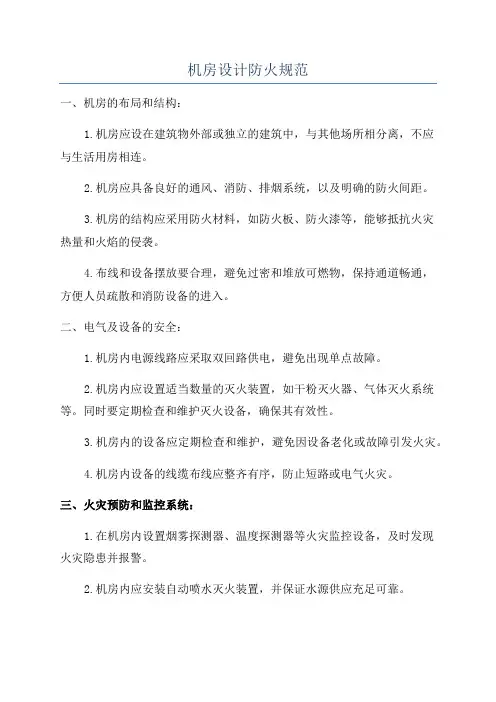 机房设计防火规范

一、机房的布局和结构：

1.机房应设在建筑物外部或独立的建筑中，与其他场所相分离，不应与生活用房相连。

2.机房应具备良好的通风、消防、排烟系统，以及明确的防火间距。

3.机房的结构应采用防火材料，如防火板、防火漆等，能够抵抗火灾热量和火焰的侵袭。

4.布线和设备摆放要合理，避免过密和堆放可燃物，保持通道畅通，方便人员疏散和消防设备的进入。

二、电气及设备的安全：

1.机房内电源线路应采取双回路供电，避免出现单点故障。

2.机房内应设置适当数量的灭火装置，如干粉灭火器、气体灭火系统等。同时要定期检查和维护灭火设备，确保其有效性。

3.机房内的设备应定期检查和维护，避免因设备老化或故障引发火灾。

4.机房内设备的线缆布线应整齐有序，防止短路或电气火灾。

三、火灾预防和监控系统：

1.在机房内设置烟雾探测器、温度探测器等火灾监控设备，及时发现火灾隐患并报警。

2.机房内应安装自动喷水灭火装置，并保证水源供应充足可靠。